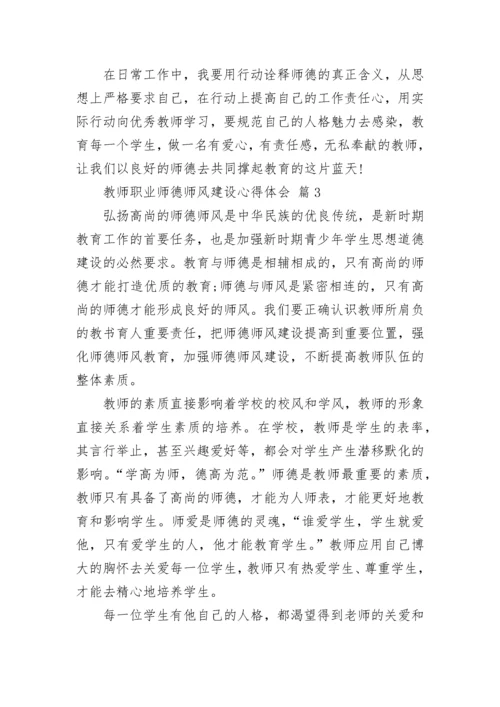 在日常工作中，我要用行动诠释师德的真正含义，从思想上严格要求自己，在行动上提高自己的工作责任心，用实际行动向优秀教师学习，要规范自己的人格魅力去感染，教育每一个学生，做一名有爱心，有责任感，无私奉献的教师，让我们以良好的师德去共同撑起教育的这片蓝天!

教师职业师德师风建设心得体会 篇 3

弘扬高尚的师德师风是中华民族的优良传统，是新时期教育工作的首要任务，也是加强新时期青少年学生思想道德建设的必然要求。教育与师德是相辅相成的，只有高尚的师德才能打造优质的教育;师德与师风是紧密相连的，只有高尚的师德才能形成良好的师风。我们要正确认识教师所肩负的教书育人重要责任，把师德师风建设提高到重要位置，强化师德师风教育，加强师德师风建设，不断提高教师队伍的整体素质。

教师的素质直接影响着学校的校风和学风，教师的形象直接关系着学生素质的培养。在学校，教师是学生的表率，其言行举止，甚至兴趣爱好等，都会对学生产生潜移默化的影响。“学高为师，德高为范。”师德是教师最重要的素质，教师只有具备了高尚的师德，才能为人师表，才能更好地教育和影响学生。师爱是师德的灵魂，“谁爱学生，学生就爱他，只有爱学生的人，他才能教育学生。”教师应用自己博大的胸怀去关爱每一位学生，教师只有热爱学生、尊重学生，才能去精心地培养学生。

每一位学生有他自己的人格，都渴望得到老师的关爱和